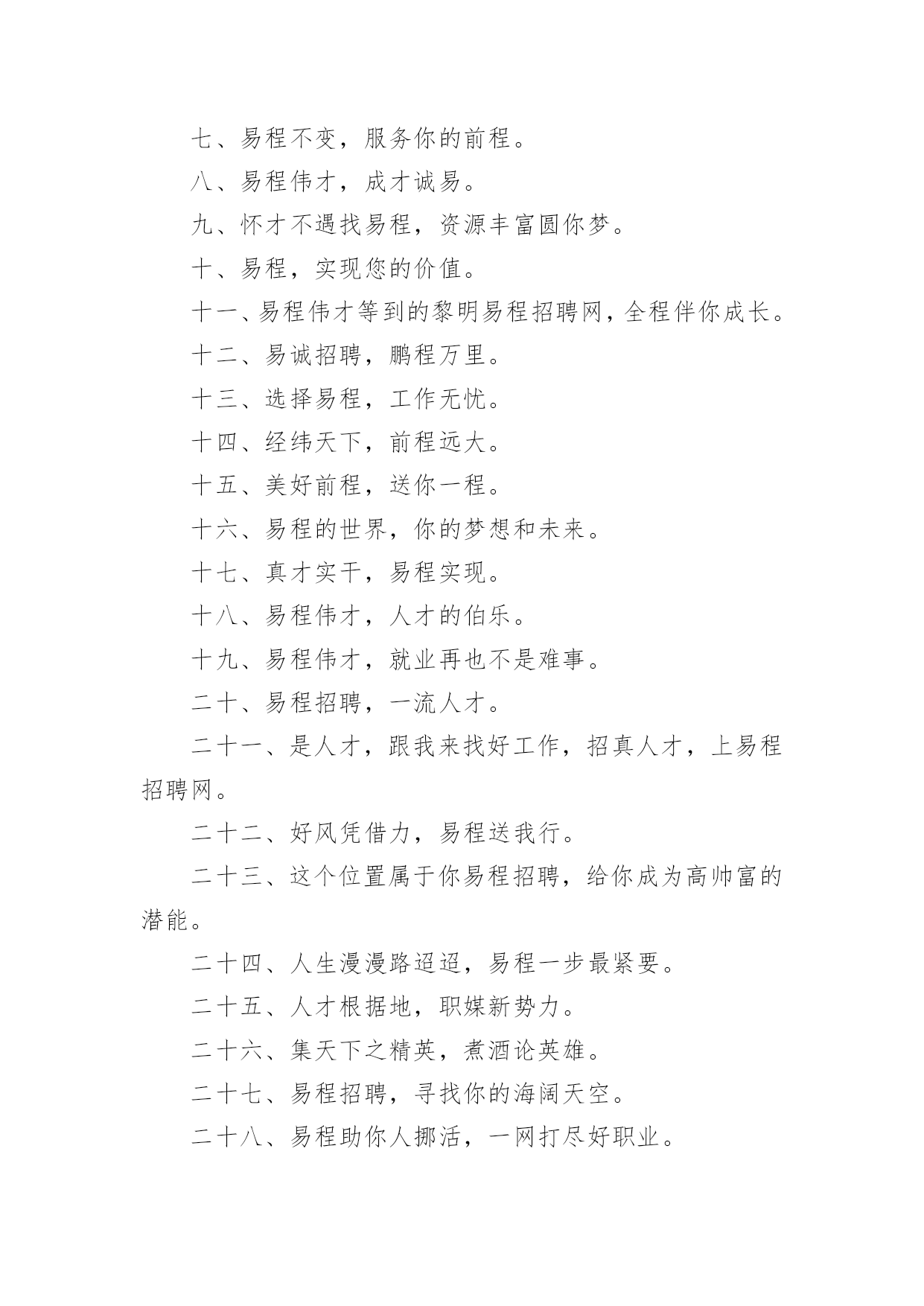 七、易程不变，服务你的前程。

八、易程伟才，成才诚易。

九、怀才不遇找易程，资源丰富圆你梦。

十、易程，实现您的价值。

十一、易程伟才等到的黎明易程招聘网，全程伴你成长。

十二、易诚招聘，鹏程万里。

十三、选择易程，工作无忧。

十四、经纬天下，前程远大。

十五、美好前程，送你一程。

十六、易程的世界，你的梦想和未来。

十七、真才实干，易程实现。

十八、易程伟才，人才的伯乐。

十九、易程伟才，就业再也不是难事。

二十、易程招聘，一流人才。

二十一、是人才，跟我来找好工作，招真人才，上易程招聘网。

二十二、好风凭借力，易程送我行。

二十三、这个位置属于你易程招聘，给你成为高帅富的潜能。

二十四、人生漫漫路迢迢，易程一步最紧要。

二十五、人才根据地，职媒新势力。

二十六、集天下之精英，煮酒论英雄。

二十七、易程招聘，寻找你的海阔天空。

二十八、易程助你人挪活，一网打尽好职业。